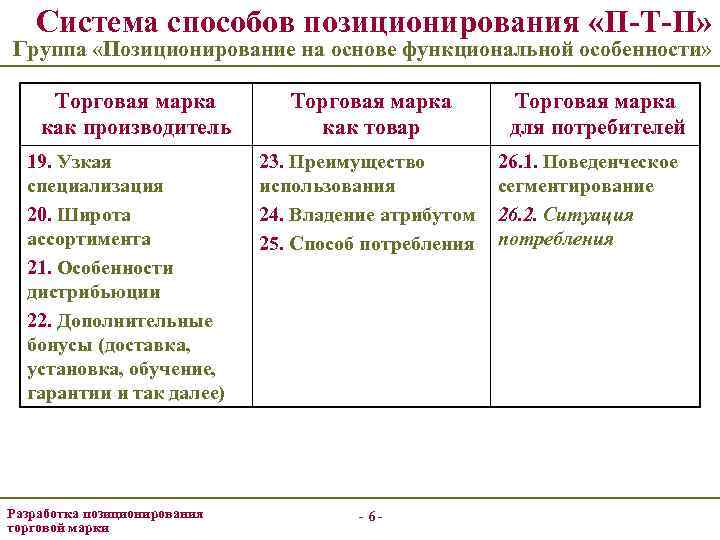 Система способов позиционирования «П-Т-П»
Группа «Позиционирование на основе функциональной особенности»

| Торговая марка как производитель | Торговая марка как товар | Торговая марка для потребителей |
|---|---|---|
| 19. Узкая специализация<br>20. Широта ассортимента<br>21. Особенности дистрибьюции<br>22. Дополнительные бонусы (доставка, установка, обучение, гарантии и так далее) | 23. Преимущество использования<br>24. Владение атрибутом<br>25. Способ потребления | 26.1. Поведенческое сегментирование<br>26.2. Ситуация потребления |

Разработка позиционирования торговой марки

- 6 -